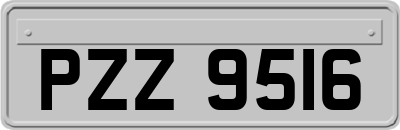 PZZ 9516